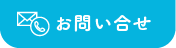 お問い合せ